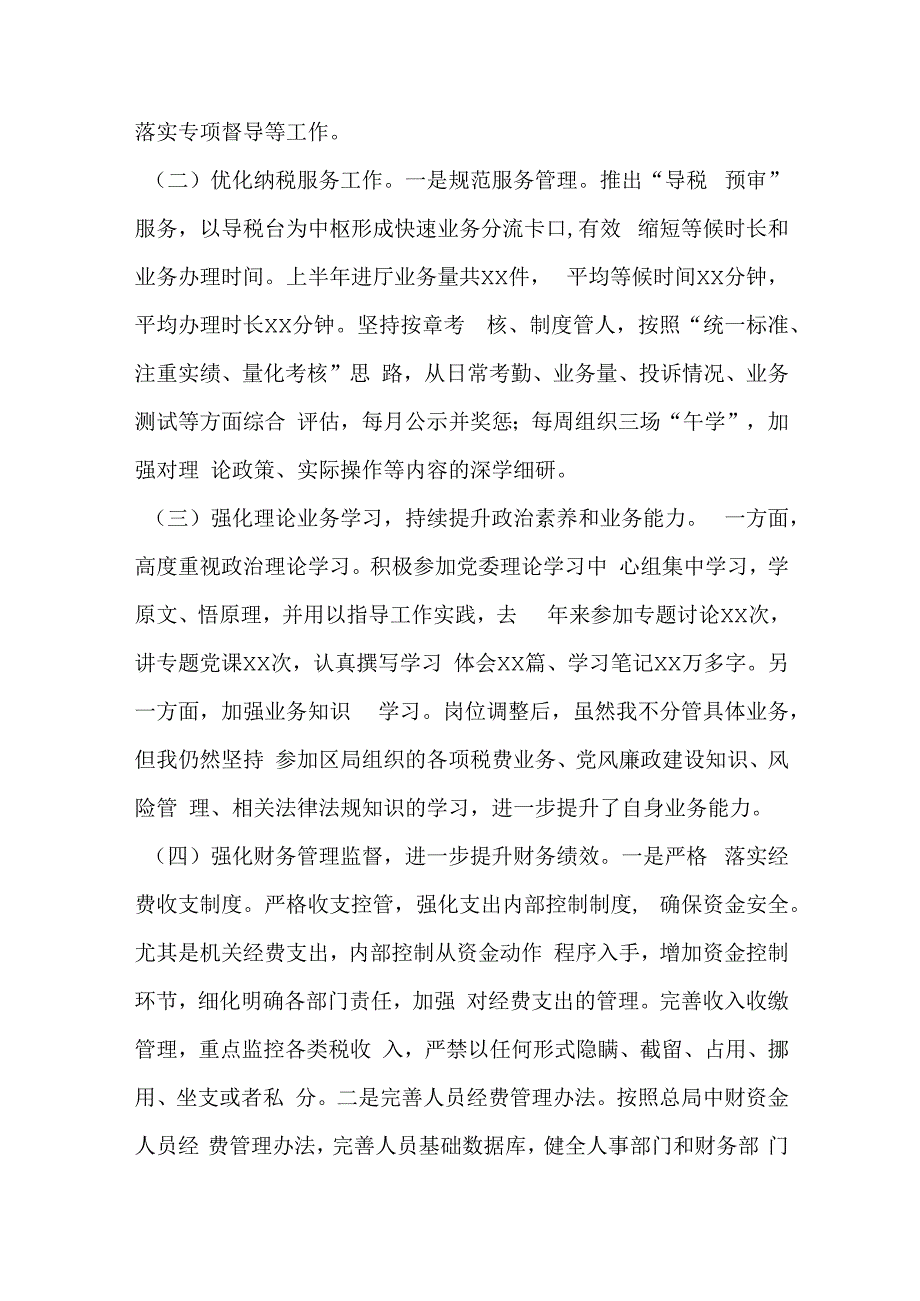 落实专项督导等工作。

（二）优化纳税服务工作。一是规范服务管理。推出“导税 预审”服务，以导税台为中枢形成快速业务分流卡口,有效 缩短等候时长和业务办理时间。上半年进厅业务量共XX件， 平均等候时间XX分钟，平均办理时长XX分钟。坚持按章考 核、制度管人，按照“统一标准、注重实绩、量化考核”思 路，从日常考勤、业务量、投诉情况、业务测试等方面综合 评估，每月公示并奖惩;每周组织三场“午学”，加强对理 论政策、实际操作等内容的深学细研。

（三）强化理论业务学习，持续提升政治素养和业务能力。 一方面，高度重视政治理论学习。积极参加党委理论学习中 心组集中学习，学原文、悟原理，并用以指导工作实践，去 年来参加专题讨论XX次，讲专题党课XX次，认真撰写学习 体会XX篇、学习笔记XX万多字。另一方面，加强业务知识 学习。岗位调整后，虽然我不分管具体业务，但我仍然坚持 参加区局组织的各项税费业务、党风廉政建设知识、风险管 理、相关法律法规知识的学习，进一步提升了自身业务能力。

（四）强化财务管理监督，进一步提升财务绩效。一是严格 落实经费收支制度。严格收支控管，强化支出内部控制制度， 确保资金安全。尤其是机关经费支出，内部控制从资金动作 程序入手，增加资金控制环节，细化明确各部门责任，加强 对经费支出的管理。完善收入收缴管理，重点监控各类税收 入，严禁以任何形式隐瞒、截留、占用、挪用、坐支或者私 分。二是完善人员经费管理办法。按照总局中财资金人员经 费管理办法，完善人员基础数据库，健全人事部门和财务部 门